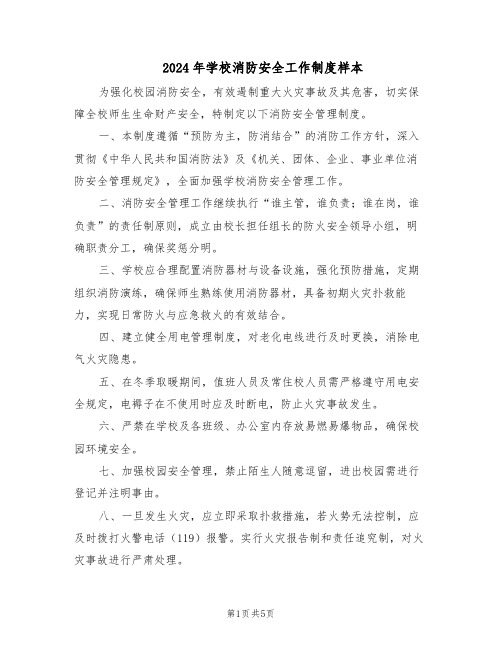 2024年学校消防安全工作制度样本

为强化校园消防安全，有效遏制重大火灾事故及其危害，切实保障全校师生生命财产安全，特制定以下消防安全管理制度。

一、本制度遵循“预防为主，防消结合”的消防工作方针，深入贯彻《中华人民共和国消防法》及《机关、团体、企业、事业单位消防安全管理规定》，全面加强学校消防安全管理工作。

二、消防安全管理工作继续执行“谁主管，谁负责；谁在岗，谁负责”的责任制原则，成立由校长担任组长的防火安全领导小组，明确职责分工，确保奖惩分明。

三、学校应合理配置消防器材与设备设施，强化预防措施，定期组织消防演练，确保师生熟练使用消防器材，具备初期火灾扑救能力，实现日常防火与应急救火的有效结合。

四、建立健全用电管理制度，对老化电线进行及时更换，消除电气火灾隐患。

五、在冬季取暖期间，值班人员及常住校人员需严格遵守用电安全规定，电褥子在不使用时应及时断电，防止火灾事故发生。

六、严禁在学校及各班级、办公室内存放易燃易爆物品，确保校园环境安全。

七、加强校园安全管理，禁止陌生人随意逗留，进出校园需进行登记并注明事由。

八、一旦发生火灾，应立即采取扑救措施，若火势无法控制，应及时拨打火警电话（119）报警。实行火灾报告制和责任追究制，对火灾事故进行严肃处理。

第1页 共5页